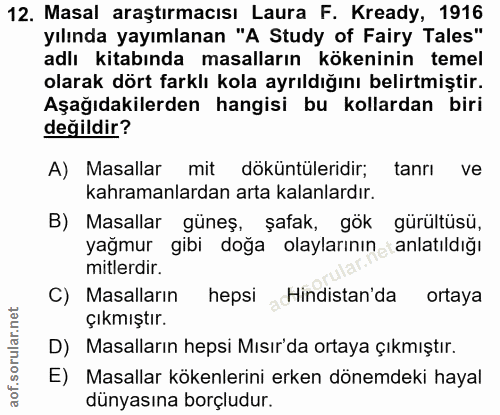 12. Masal araştırmacısı Laura F. Kready, 1916 yılında yayımlanan "A Study of Fairy Tales" adlı kitabında masalların kökeninin temel olarak dört farklı kola ayrıldığını belirtmiştir. Aşağıdakilerden hangisi bu kollardan biri değildir?

A) Masallar mit döküntüleridir; tanrı ve kahramanlardan arta kalanlardır.

B) Masallar güneş, şafak, gök gürültüsü, yağmur gibi doğa olaylarının anlatıldığı mitlerdir.

C) Masalların hepsi Hindistan'da ortaya çıkmıştır.

D) Masalların hepsi Mısır'da ortaya çıkmıştır.

E) Masallar kökenlerini erken dönemdeki hayal dünyasına borçludur.

aof.sorular.net

aof.sorular.net